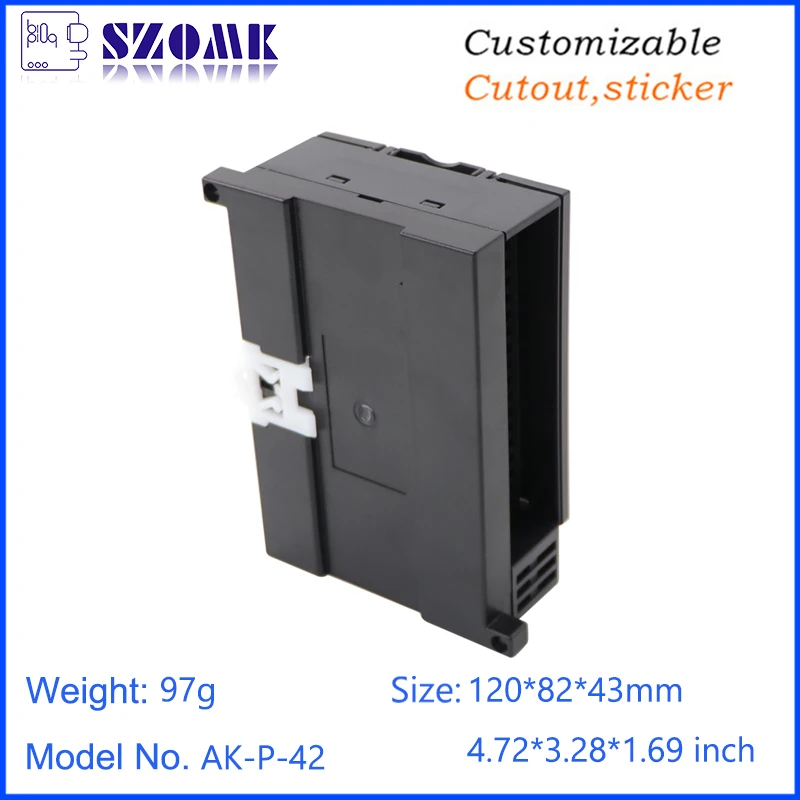 SZOMK

Customizable
Cutout,sticker

Weight: 97g

Size: 120*82*43mm

Model No. AK-P-42

4.72*3.28*1.69 inch